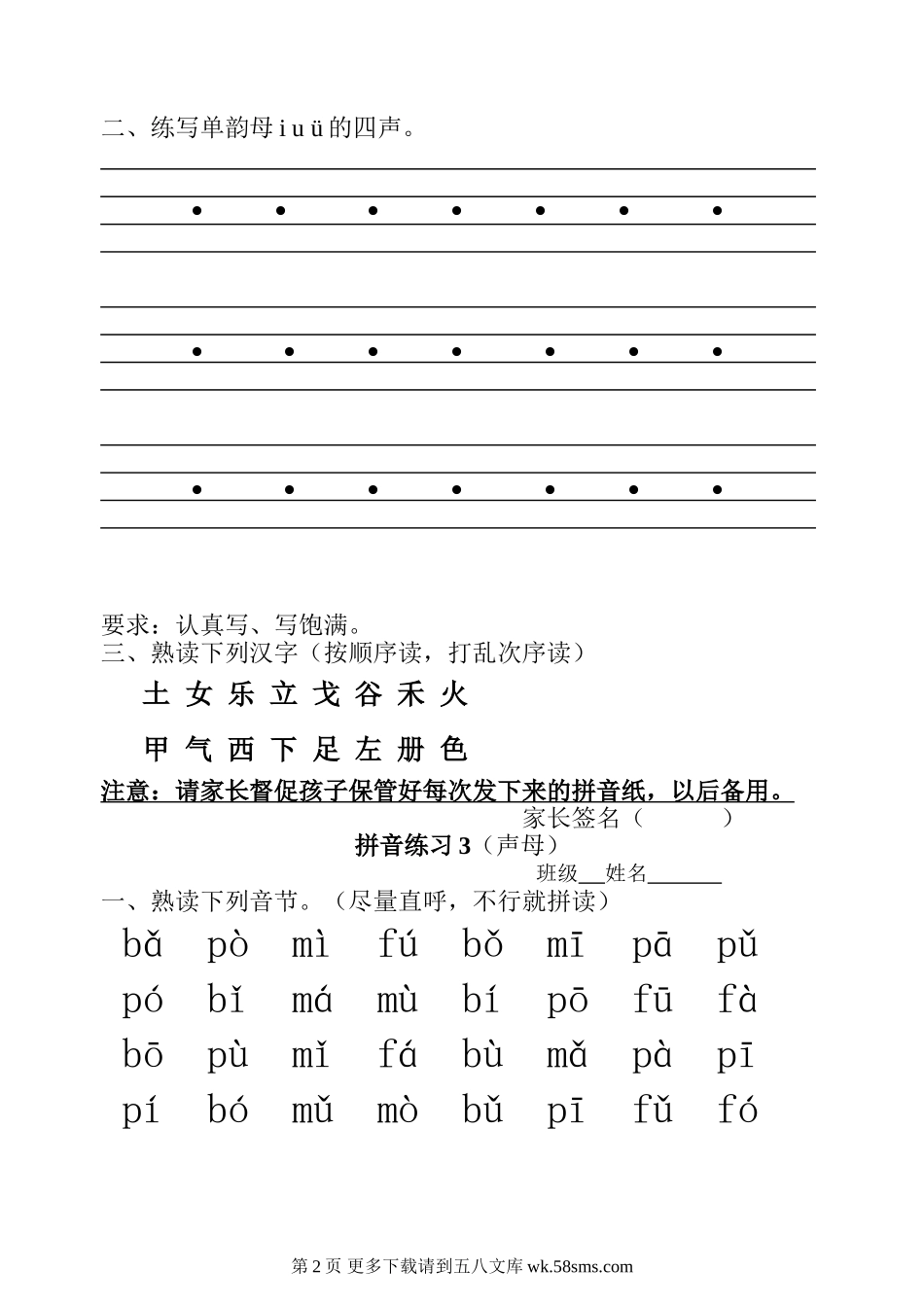 二、练写单韵母 i u ü 的四声。

要求：认真写、写饱满。
三、熟读下列汉字（按顺序读，打乱次序读）

土 女 乐 立 戈 谷 禾 火

甲 气 西 下 足 左 册 色

注意：请家长督促孩子保管好每次发下来的拼音纸，以后备用。
家长签名（ ）

拼音练习 3（声母）
班级__姓名______

一、熟读下列音节。（尽量直呼，不行就拼读）

bǎ pò mì fú bǒ mī pā pǔ
pó bǐ má mù bí pō fū fà
bō pù mǐ fá bù mǎ pà pī
pí bó mǔ mò bǔ pī fǔ fó

第 2 页 更多下载请到五八文库 wk.58sms.com